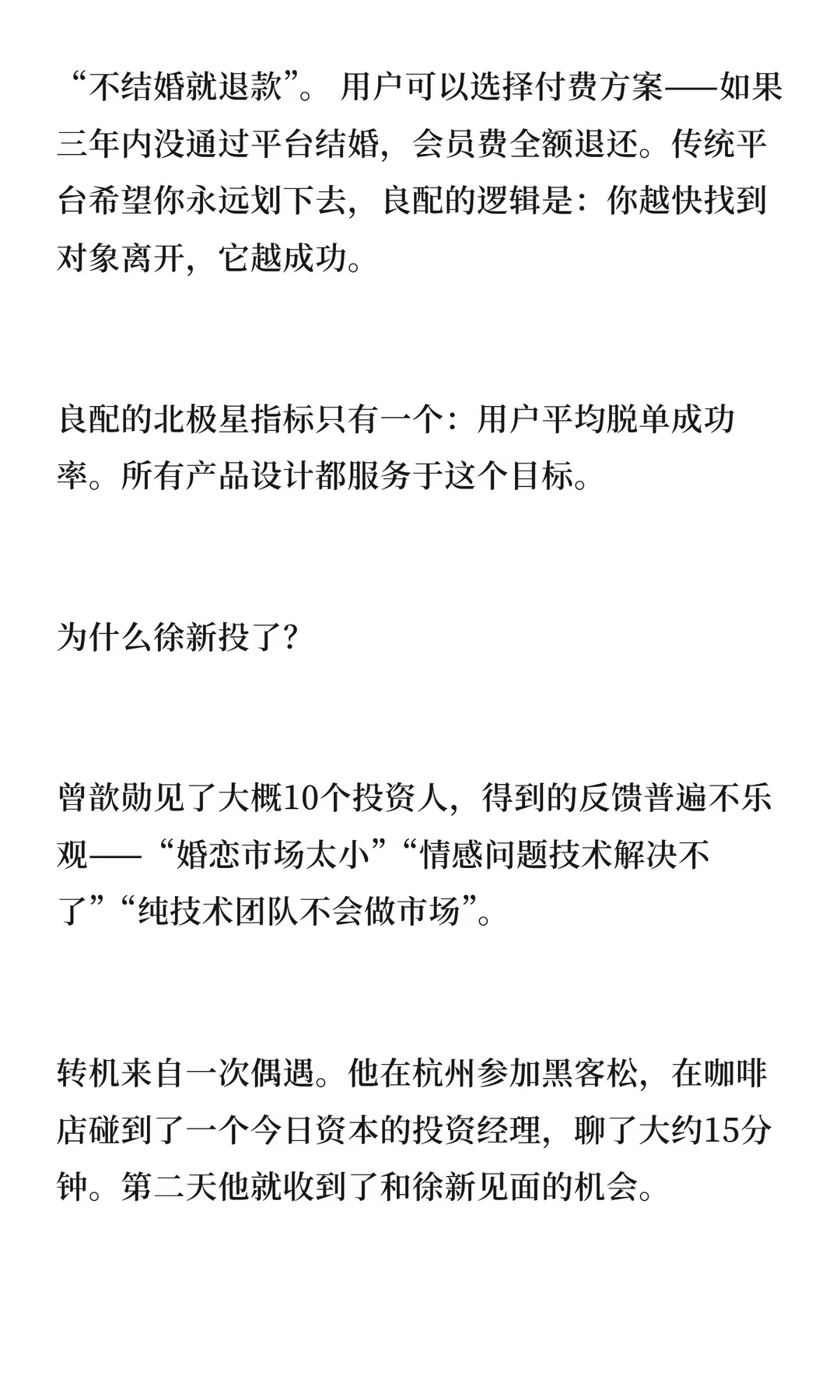 “不结婚就退款”。用户可以选择付费方案——如果三年内没通过平台结婚，会员费全额退还。传统平台希望你永远划下去，良配的逻辑是：你越快找到对象离开，它越成功。

良配的北极星指标只有一个：用户平均脱单成功率。所有产品设计都服务于这个目标。

为什么徐新投了？

曾歆勋见了大概10个投资人，得到的反馈普遍不乐观——“婚恋市场太小”“情感问题技术解决不了”“纯技术团队不会做市场”。

转机来自一次偶遇。他在杭州参加黑客松，在咖啡店碰到了一个今日资本的投资经理，聊了大约15分钟。第二天他就收到了和徐新见面的机会。